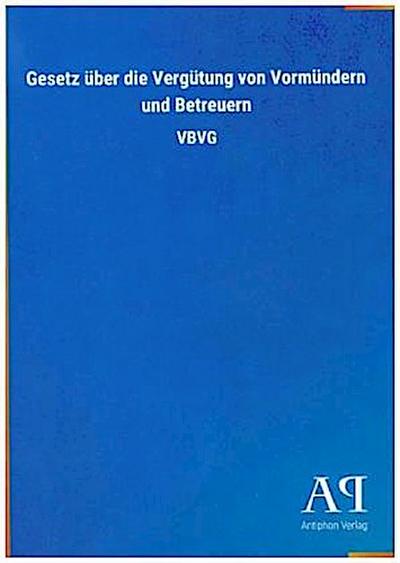 Gesetz über die Vergütung von Vormündern und Betreuern

VBVG

AP

Antiphon Verlag